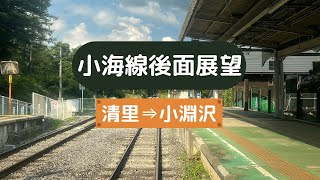 小海線後面展望

清里⇒小淵沢